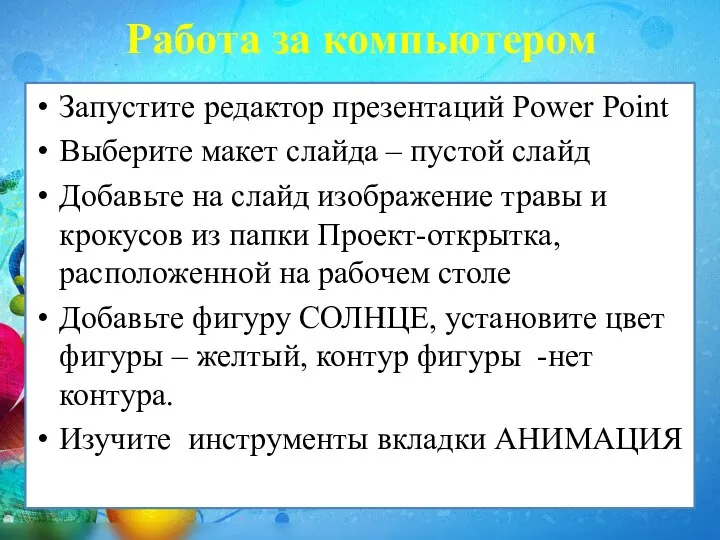 Работа за компьютером

• Запустите редактор презентаций Power Point
• Выберите макет слайда – пустой слайд
• Добавьте на слайд изображение травы и крокусов из папки Проект-открытка, расположенной на рабочем столе
• Добавьте фигуру СОЛНЦЕ, установите цвет фигуры – желтый, контур фигуры -нет контура.
• Изучите инструменты вкладки АНИМАЦИЯ